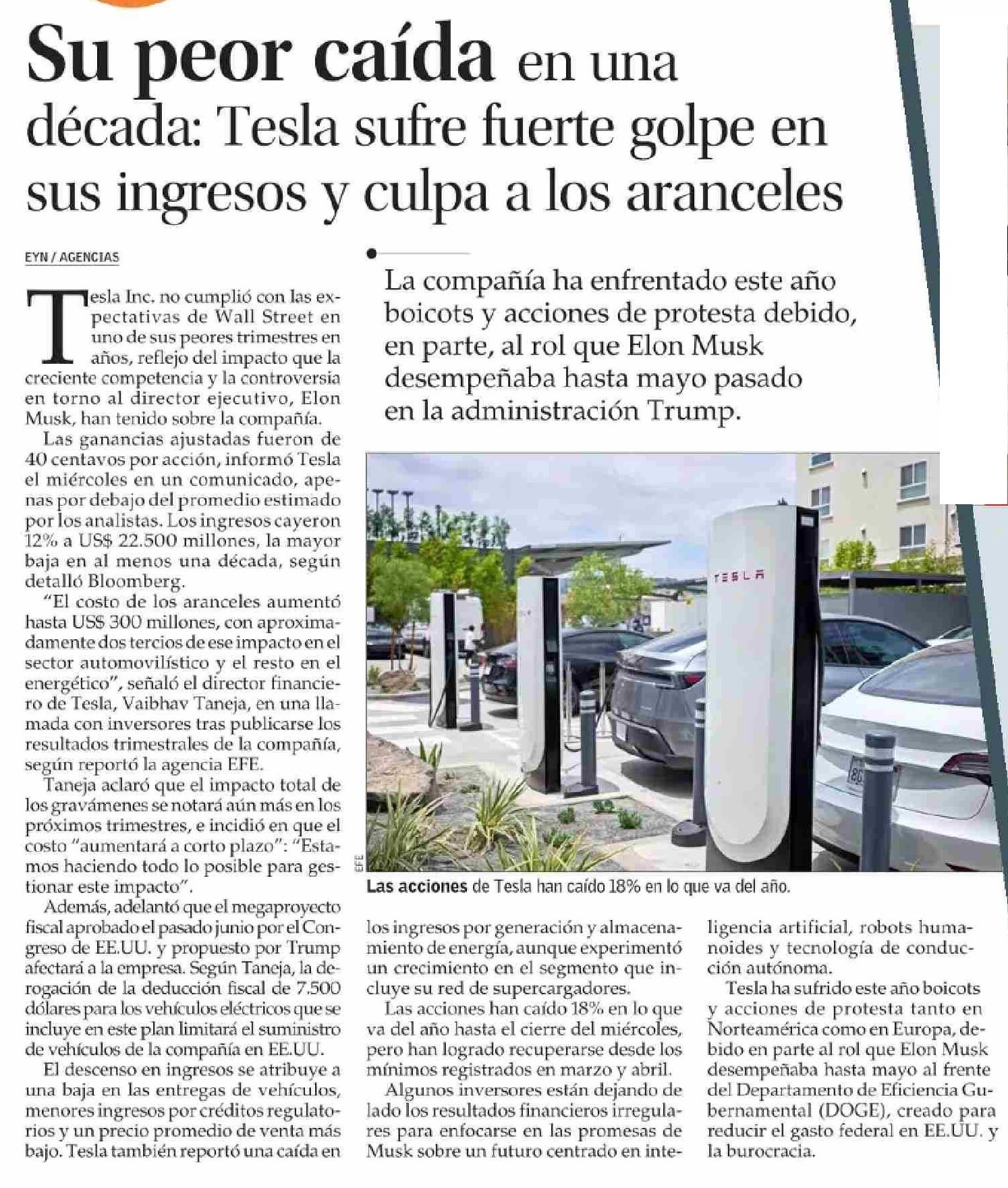 Su peor caída en una década: Tesla sufre fuerte golpe en sus ingresos y culpa a los aranceles

EYN / AGENCIAS

Tesla Inc. no cumplió con las expectativas de Wall Street en uno de sus peores trimestres en años, reflejo del impacto que la creciente competencia y la controversia en torno al director ejecutivo, Elon Musk, han tenido sobre la compañía.

Las ganancias ajustadas fueron de 40 centavos por acción, informó Tesla el miércoles en un comunicado, apenas por debajo del promedio estimado por los analistas. Los ingresos cayeron 12% a US$ 22.500 millones, la mayor baja en al menos una década, según detalló Bloomberg.

"El costo de los aranceles aumentó hasta US$ 300 millones, con aproximadamente dos tercios de ese impacto en el sector automovilístico y el resto en el energético", señaló el director financiero de Tesla, Vaibhav Taneja, en una llamada con inversores tras publicarse los resultados trimestrales de la compañía, según reportó la agencia EFE.

Taneja aclaró que el impacto total de los gravámenes se notará aún más en los próximos trimestres, e incidió en que el costo "aumentará a corto plazo": "Estamos haciendo todo lo posible para gestionar este impacto".

Además, adelantó que el megaproyecto fiscal aprobado el pasado junio por el Congreso de EE.UU. y propuesto por Trump afectará a la empresa. Según Taneja, la derogación de la deducción fiscal de 7.500 dólares para los vehículos eléctricos que se incluye en este plan limitará el suministro de vehículos de la compañía en EE.UU.

El descenso en ingresos se atribuye a una baja en las entregas de vehículos, menores ingresos por créditos regulatorios y un precio promedio de venta más bajo. Tesla también reportó una caída en los ingresos por generación y almacenamiento de energía, aunque experimentó un crecimiento en el segmento que incluye su red de supercargadores.

Las acciones han caído 18% en lo que va del año hasta el cierre del miércoles, pero han logrado recuperarse desde los mínimos registrados en marzo y abril.

Algunos inversores están dejando de lado los resultados financieros irregulares para enfocarse en las promesas de Musk sobre un futuro centrado en inteligencia artificial, robots humanoides y tecnología de conducción autónoma.

Tesla ha sufrido este año boicots y acciones de protesta tanto en Norteamérica como en Europa, debido en parte al rol que Elon Musk desempeñaba hasta mayo al frente del Departamento de Eficiencia Gubernamental (DOGE), creado para reducir el gasto federal en EE.UU. y la burocracia.

La compañía ha enfrentado este año boicots y acciones de protesta debido, en parte, al rol que Elon Musk desempeñaba hasta mayo pasado en la administración Trump.

TESLA

EFE

Las acciones de Tesla han caído 18% en lo que va del año.